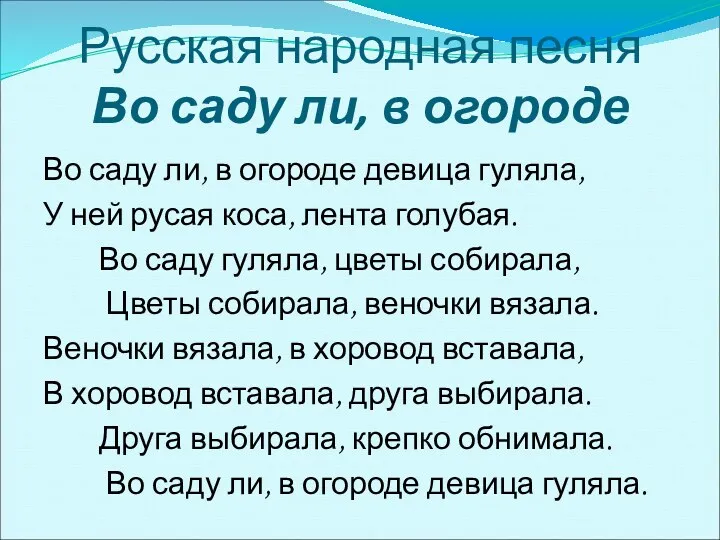 Русская народная песня
Во саду ли, в огороде

Во саду ли, в огороде девица гуляла,
У ней русая коса, лента голубая.
Во саду гуляла, цветы собирала,
Цветы собирала, веночки вязала.
Веночки вязала, в хоровод вставала,
В хоровод вставала, друга выбирала.
Друга выбирала, крепко обнимала.
Во саду ли, в огороде девица гуляла.